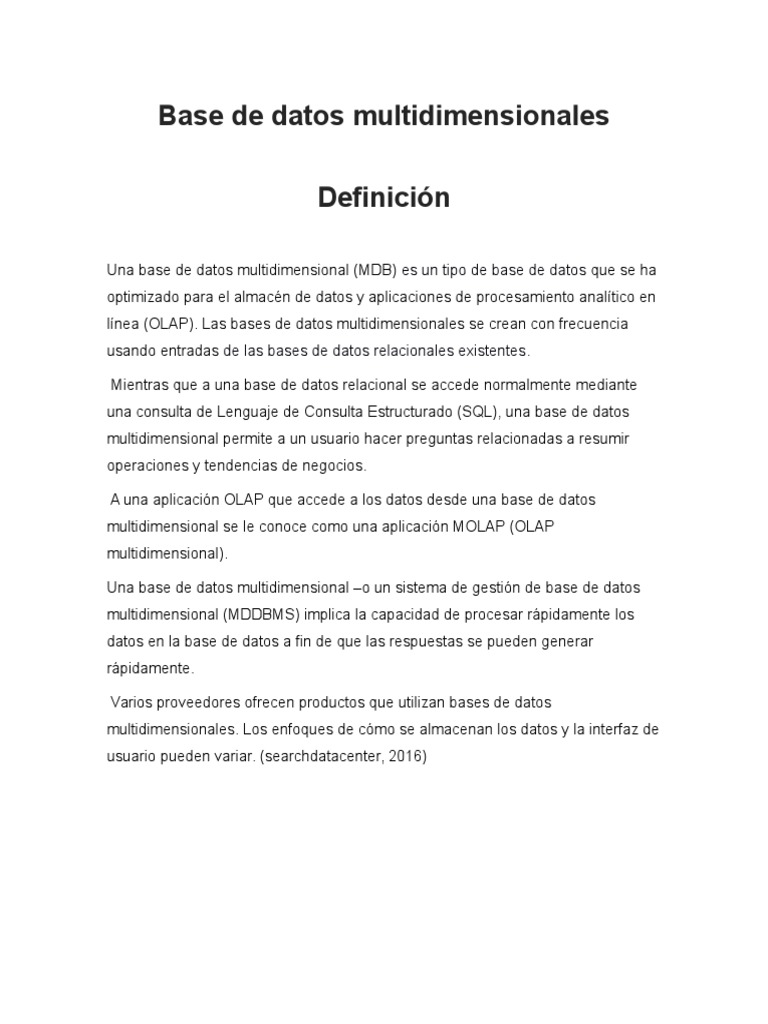 Base de datos multidimensionales

Definición

Una base de datos multidimensional (MDB) es un tipo de base de datos que se ha optimizado para el almacén de datos y aplicaciones de procesamiento analítico en línea (OLAP). Las bases de datos multidimensionales se crean con frecuencia usando entradas de las bases de datos relacionales existentes.

Mientras que a una base de datos relacional se accede normalmente mediante una consulta de Lenguaje de Consulta Estructurado (SQL), una base de datos multidimensional permite a un usuario hacer preguntas relacionadas a resumir operaciones y tendencias de negocios.

A una aplicación OLAP que accede a los datos desde una base de datos multidimensional se le conoce como una aplicación MOLAP (OLAP multidimensional).

Una base de datos multidimensional –o un sistema de gestión de base de datos multidimensional (MDDBMS) implica la capacidad de procesar rápidamente los datos en la base de datos a fin de que las respuestas se pueden generar rápidamente.

Varios proveedores ofrecen productos que utilizan bases de datos multidimensionales. Los enfoques de cómo se almacenan los datos y la interfaz de usuario pueden variar. (searchdatacenter, 2016)